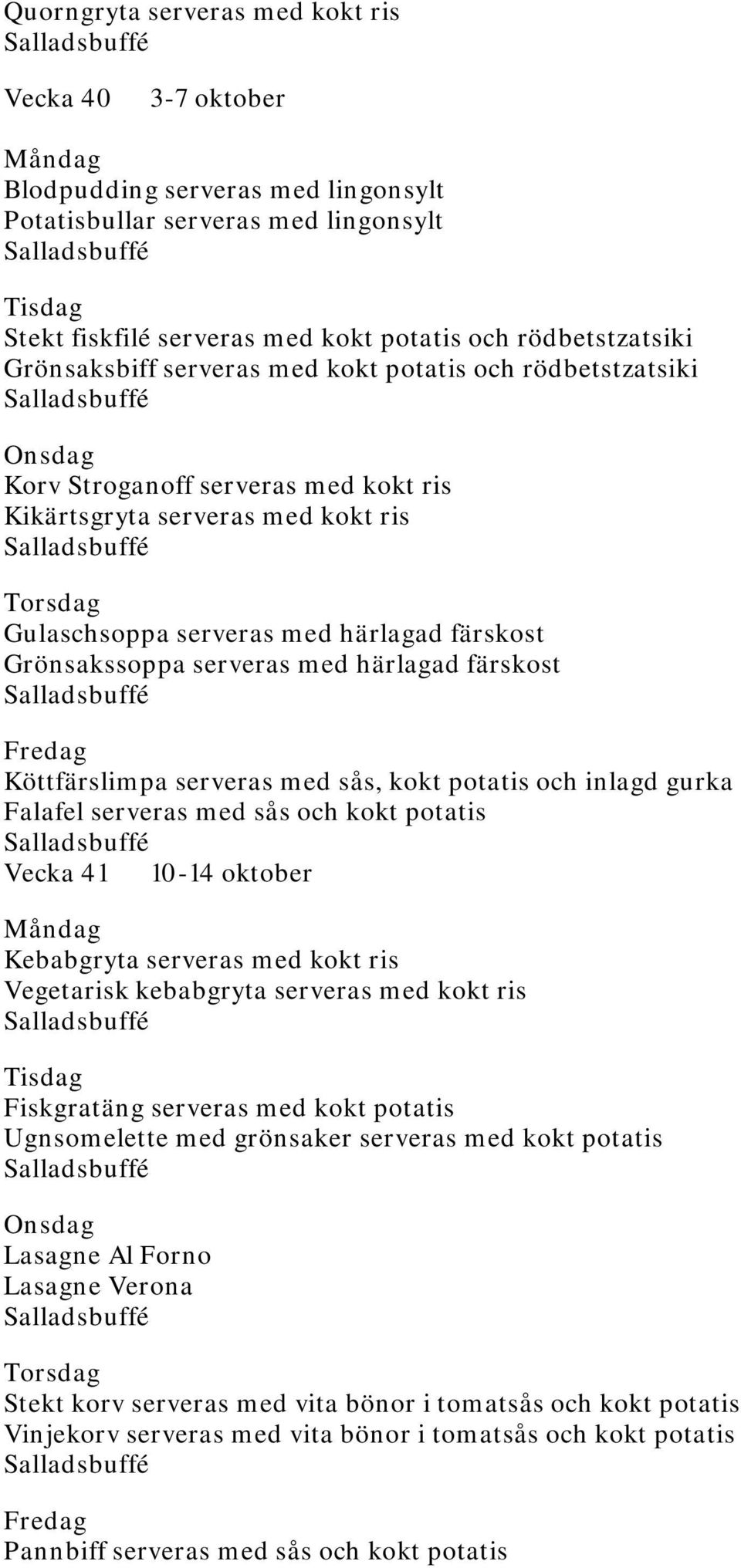 Quorngryta serveras med kokt ris
Salladsbuffé

Vecka 40 3-7 oktober

Måndag
Blodpudding serveras med lingonsylt
Potatisbullar serveras med lingonsylt
Salladsbuffé

Tisdag
Stekt fiskfilé serveras med kokt potatis och rödbetstzatsiki
Grönsaksbiff serveras med kokt potatis och rödbetstzatsiki
Salladsbuffé

Onsdag
Korv Stroganoff serveras med kokt ris
Kikärtsgryta serveras med kokt ris
Salladsbuffé

Torsdag
Gulaschsoppa serveras med härlagad färskost
Grönsakssoppa serveras med härlagad färskost
Salladsbuffé

Fredag
Köttfärslimpa serveras med sås, kokt potatis och inlagd gurka
Falafel serveras med sås och kokt potatis
Salladsbuffé
Vecka 41 10-14 oktober

Måndag
Kebabgryta serveras med kokt ris
Vegetarisk kebabgryta serveras med kokt ris
Salladsbuffé

Tisdag
Fiskgratäng serveras med kokt potatis
Ugnsomelette med grönsaker serveras med kokt potatis
Salladsbuffé

Onsdag
Lasagne Al Forno
Lasagne Verona
Salladsbuffé

Torsdag
Stekt korv serveras med vita bönor i tomatsås och kokt potatis
Vinjekorv serveras med vita bönor i tomatsås och kokt potatis
Salladsbuffé

Fredag
Pannbiff serveras med sås och kokt potatis